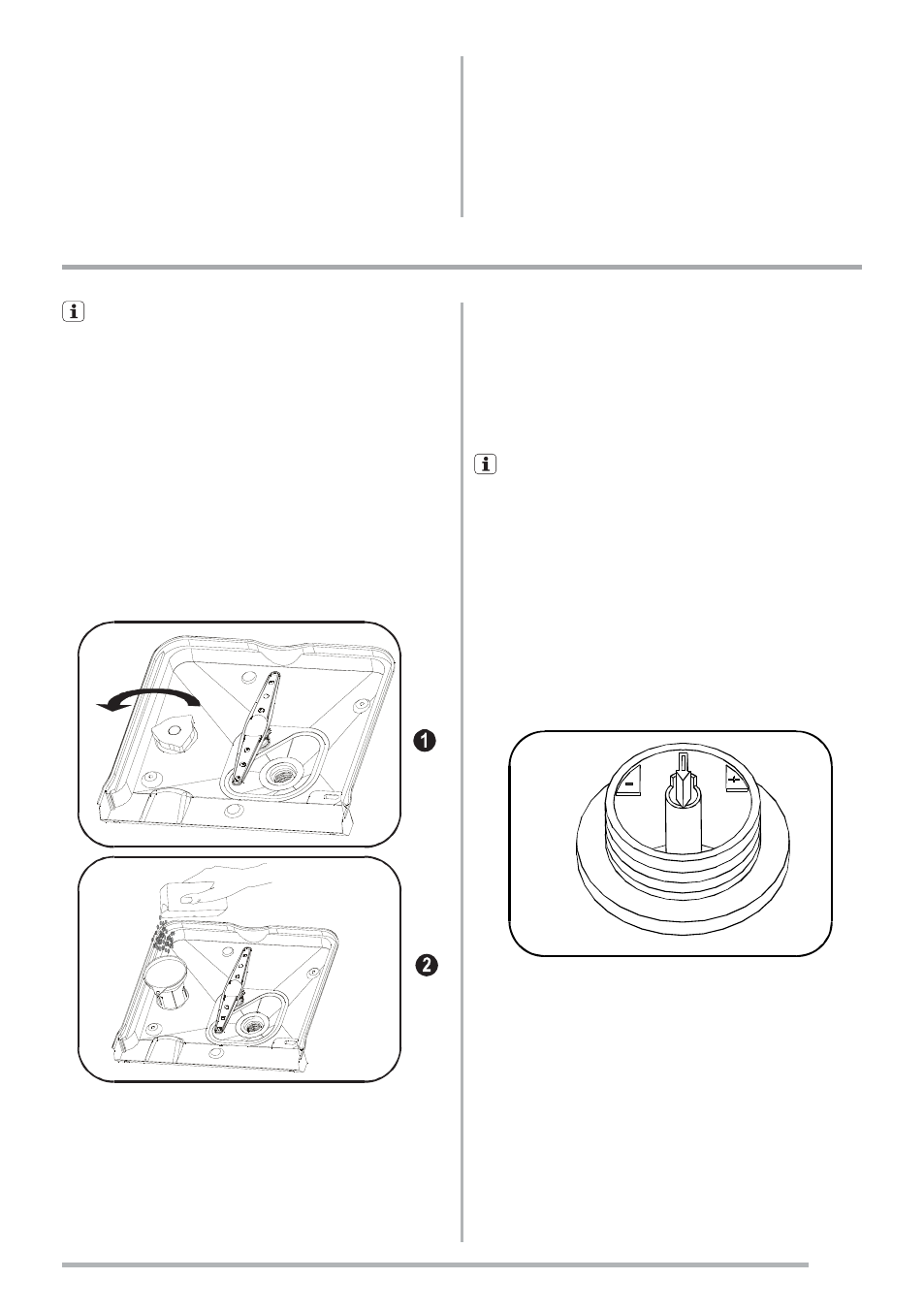 1

2

-

+